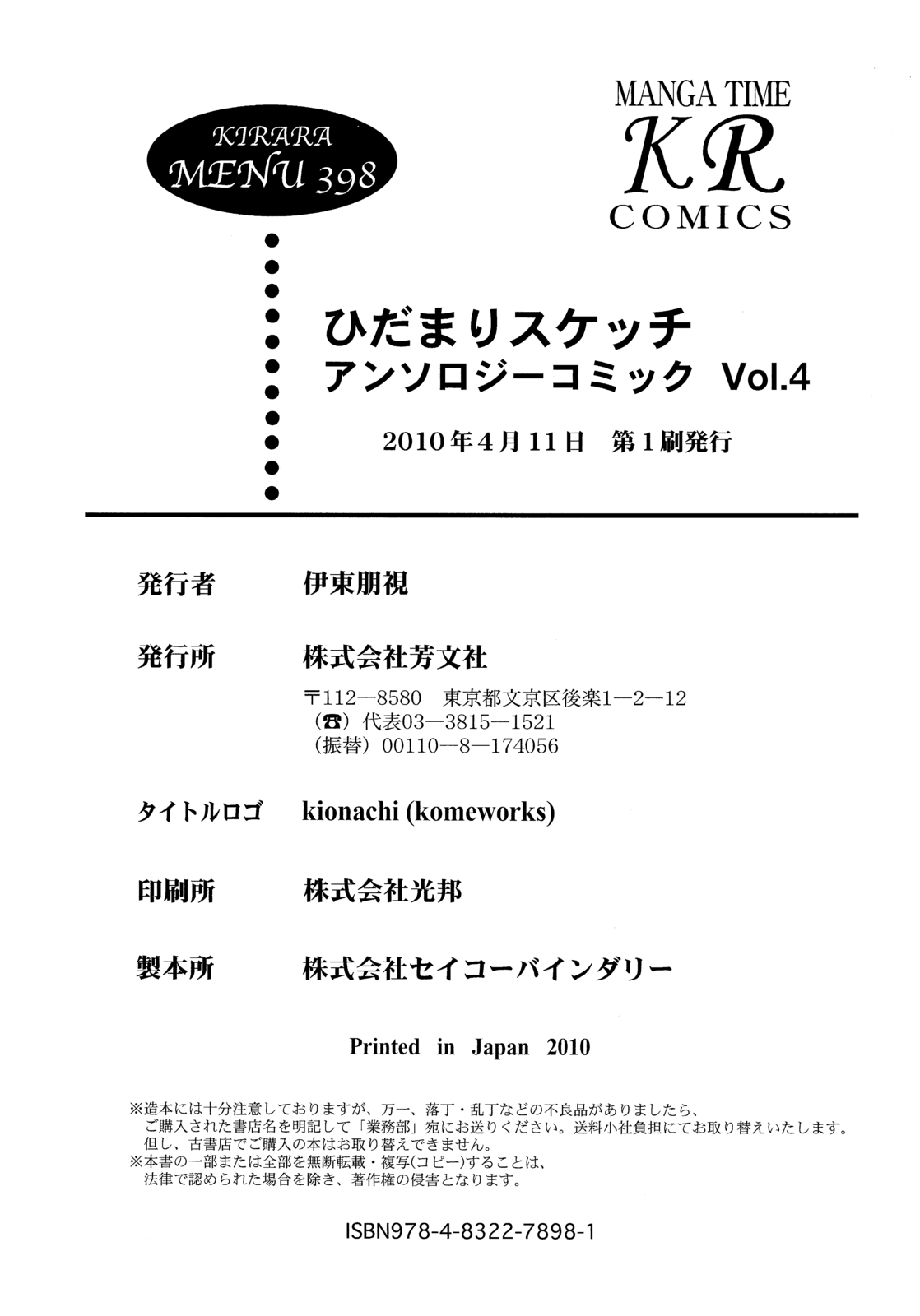 KIRARA
MENU 398

MANGA TIME
KR
COMICS

ひだまりスケッチ
アンソロジーコミック Vol.4

2010年4月11日 第1刷発行

発行者 伊東朋視

発行所 株式会社芳文社
〒112—8580 東京都文京区後楽1—2—12
(☎) 代表03—3815—1521
(振替) 00110—8—174056

タイトルロゴ kionachi (komeworks)

印刷所 株式会社光邦

製本所 株式会社セイコーバインダリー

Printed in Japan 2010

※造本には十分注意しておりますが、万一、落丁・乱丁などの不良品がありましたら、ご購入された書店名を明記して「業務部」宛にお送りください。送料小社負担にてお取り替えいたします。但し、古書店でご購入の本はお取り替えできません。
※本書の一部または全部を無断転載・複写(コピー)することは、法律で認められた場合を除き、著作権の侵害となります。

ISBN978-4-8322-7898-1